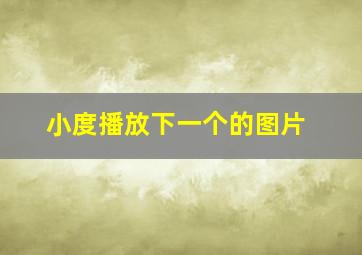 小度播放下一个的图片